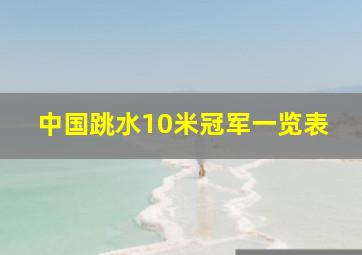 中国跳水10米冠军一览表